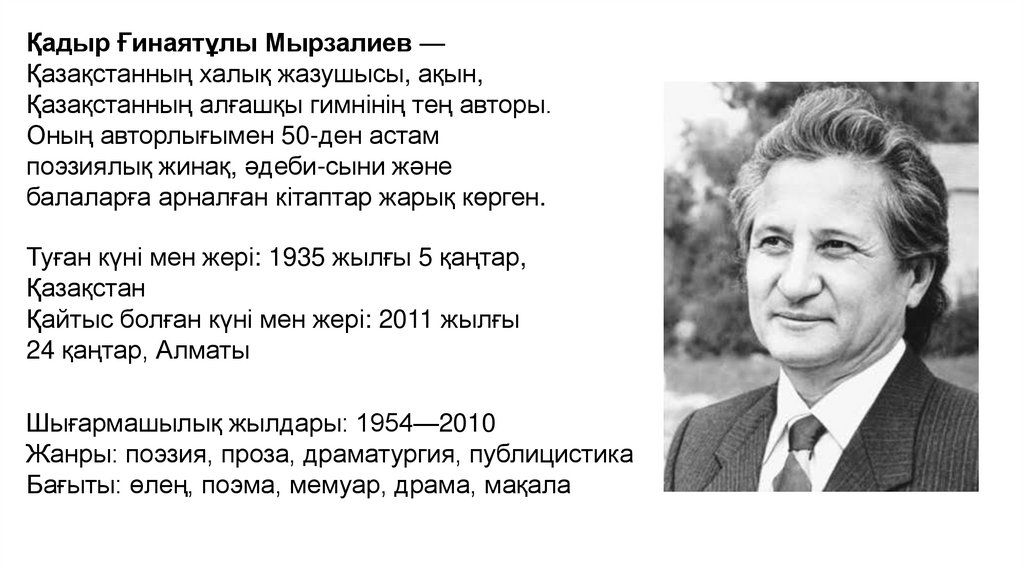 Қадыр Ғинаятұлы Мырзалиев — Қазақстанның халық жазушысы, ақын, Қазақстанның алғашқы гимнінің тең авторы. Оның авторлығымен 50-ден астам поэзиялық жинақ, әдеби-сыни және балаларға арналған кітаптар жарық көрген.

Туған күні мен жері: 1935 жылғы 5 қаңтар, Қазақстан
Қайтыс болған күні мен жері: 2011 жылғы 24 қаңтар, Алматы

Шығармашылық жылдары: 1954—2010
Жанры: поэзия, проза, драматургия, публицистика
Бағыты: өлең, поэма, мемуар, драма, мақала